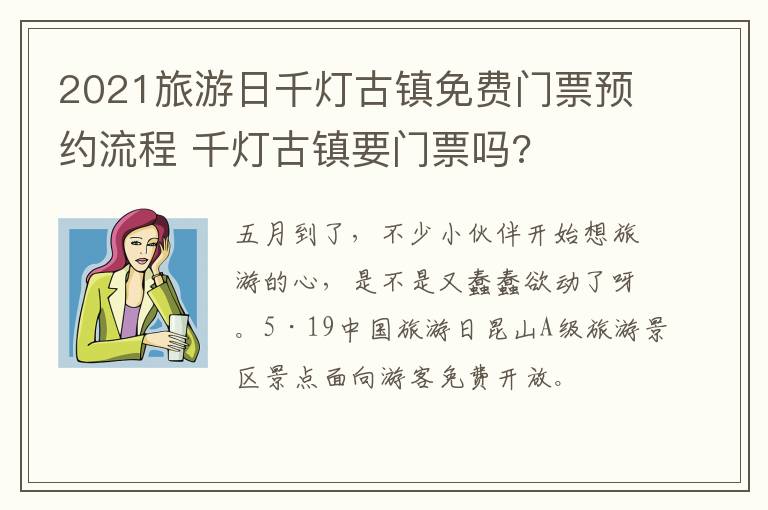 2021旅游日千灯古镇免费门票预约流程 千灯古镇要门票吗?

五月到了，不少小伙伴开始想旅游的心，是不是又蠢蠢欲动了呀。5·19中国旅游日昆山A级旅游景区景点面向游客免费开放。